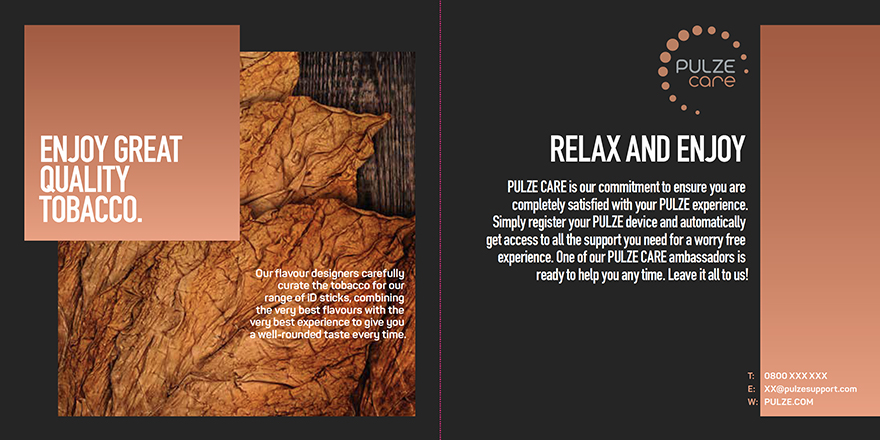 ENJOY GREAT QUALITY TOBACCO.

Our flavour designers carefully curate the tobacco for our range of ID sticks, combining the very best flavours with the very best experience to give you a well-rounded taste every time.

PULZE care

RELAX AND ENJOY

PULZE CARE is our commitment to ensure you are completely satisfied with your PULZE experience. Simply register your PULZE device and automatically get access to all the support you need for a worry free experience. One of our PULZE CARE ambassadors is ready to help you any time. Leave it all to us!

T: 0800 XXX XXX
E: XX@pulzesupport.com
W: PULZE.COM